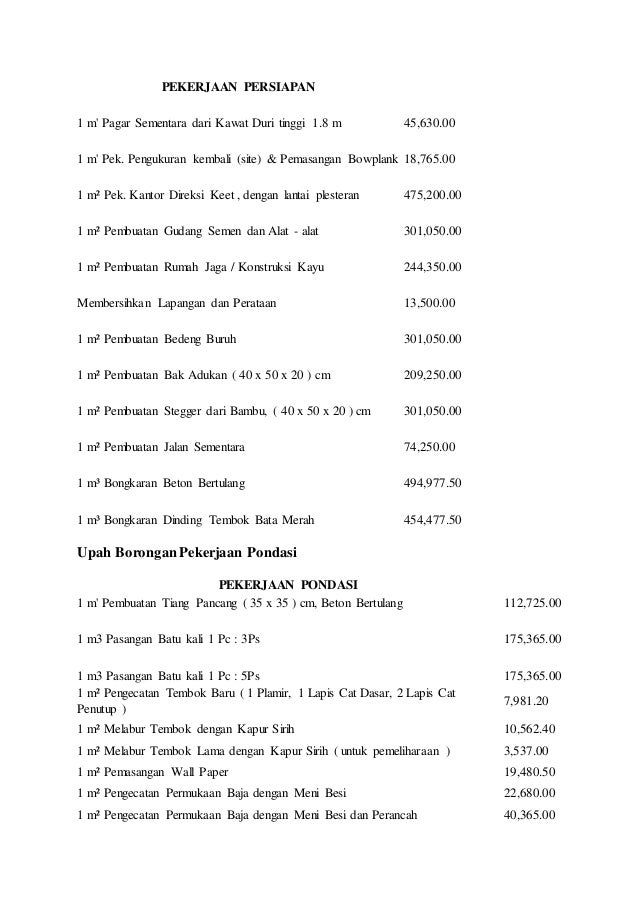 PEKERJAAN PERSIAPAN

| | |
|---|---|
| 1 m' Pagar Sementara dari Kawat Duri tinggi 1.8 m | 45,630.00 |
| 1 m' Pek. Pengukuran kembali (site) & Pemasangan Bowplank | 18,765.00 |
| 1 m² Pek. Kantor Direksi Keet , dengan lantai plesteran | 475,200.00 |
| 1 m² Pembuatan Gudang Semen dan Alat - alat | 301,050.00 |
| 1 m² Pembuatan Rumah Jaga / Konstruksi Kayu | 244,350.00 |
| Membersihkan Lapangan dan Perataan | 13,500.00 |
| 1 m² Pembuatan Bedeng Buruh | 301,050.00 |
| 1 m² Pembuatan Bak Adukan ( 40 x 50 x 20 ) cm | 209,250.00 |
| 1 m² Pembuatan Stegger dari Bambu, ( 40 x 50 x 20 ) cm | 301,050.00 |
| 1 m² Pembuatan Jalan Sementara | 74,250.00 |
| 1 m³ Bongkaran Beton Bertulang | 494,977.50 |
| 1 m³ Bongkaran Dinding Tembok Bata Merah | 454,477.50 |

Upah Borongan Pekerjaan Pondasi

PEKERJAAN PONDASI

| | |
|---|---|
| 1 m' Pembuatan Tiang Pancang ( 35 x 35 ) cm, Beton Bertulang | 112,725.00 |
| 1 m3 Pasangan Batu kali 1 Pc : 3Ps | 175,365.00 |
| 1 m3 Pasangan Batu kali 1 Pc : 5Ps | 175,365.00 |
| 1 m² Pengecatan Tembok Baru ( 1 Plamir, 1 Lapis Cat Dasar, 2 Lapis Cat Penutup ) | 7,981.20 |
| 1 m² Melabur Tembok dengan Kapur Sirih | 10,562.40 |
| 1 m² Melabur Tembok Lama dengan Kapur Sirih ( untuk pemeliharaan ) | 3,537.00 |
| 1 m² Pemasangan Wall Paper | 19,480.50 |
| 1 m² Pengecatan Permukaan Baja dengan Meni Besi | 22,680.00 |
| 1 m² Pengecatan Permukaan Baja dengan Meni Besi dan Perancah | 40,365.00 |